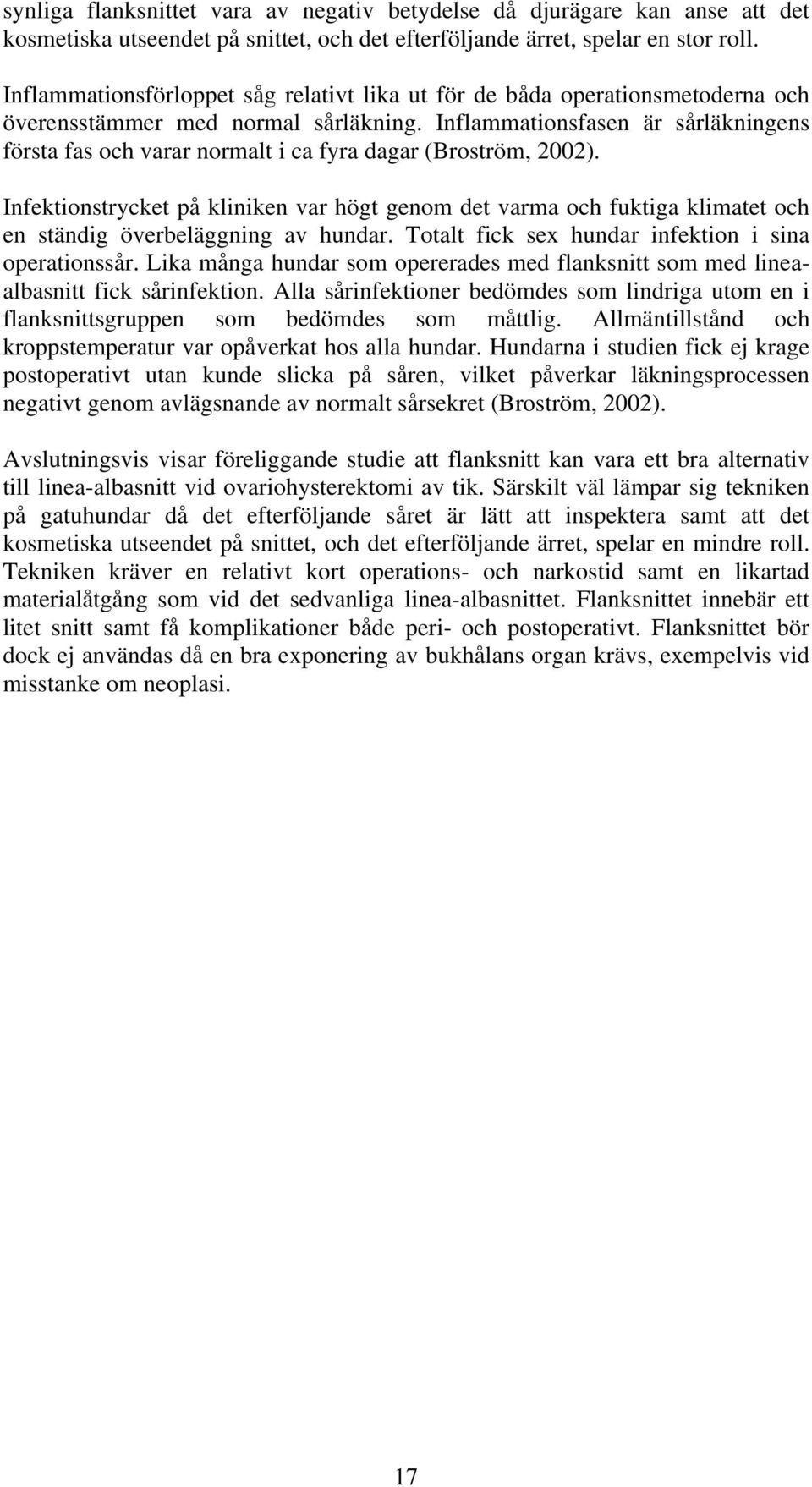 synliga flanksnittet vara av negativ betydelse då djurägare kan anse att det kosmetiska utseendet på snittet, och det efterföljande ärret, spelar en stor roll.

Inflammationsförloppet såg relativt lika ut för de båda operationsmetoderna och överensstämmer med normal sårläkning. Inflammationsfasen är sårläkningens första fas och varar normalt i ca fyra dagar (Broström, 2002).

Infektionstrycket på kliniken var högt genom det varma och fuktiga klimatet och en ständig överbeläggning av hundar. Totalt fick sex hundar infektion i sina operationssår. Lika många hundar som opererades med flanksnitt som med linea-albasnitt fick sårinfektion. Alla sårinfektioner bedömdes som lindriga utom en i flanksnittsgruppen som bedömdes som måttlig. Allmäntillstånd och kroppstemperatur var opåverkat hos alla hundar. Hundarna i studien fick ej krage postoperativt utan kunde slicka på såren, vilket påverkar läkningsprocessen negativt genom avlägsnande av normalt sårsekret (Broström, 2002).

Avslutningsvis visar föreliggande studie att flanksnitt kan vara ett bra alternativ till linea-albasnitt vid ovariohysterektomi av tik. Särskilt väl lämpar sig tekniken på gatuhundar då det efterföljande såret är lätt att inspektera samt att det kosmetiska utseendet på snittet, och det efterföljande ärret, spelar en mindre roll. Tekniken kräver en relativt kort operations- och narkostid samt en likartad materialåtgång som vid det sedvanliga linea-albasnittet. Flanksnittet innebär ett litet snitt samt få komplikationer både peri- och postoperativt. Flanksnittet bör dock ej användas då en bra exponering av bukhålans organ krävs, exempelvis vid misstanke om neoplasi.

17